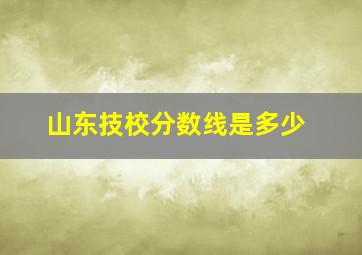 山东技校分数线是多少